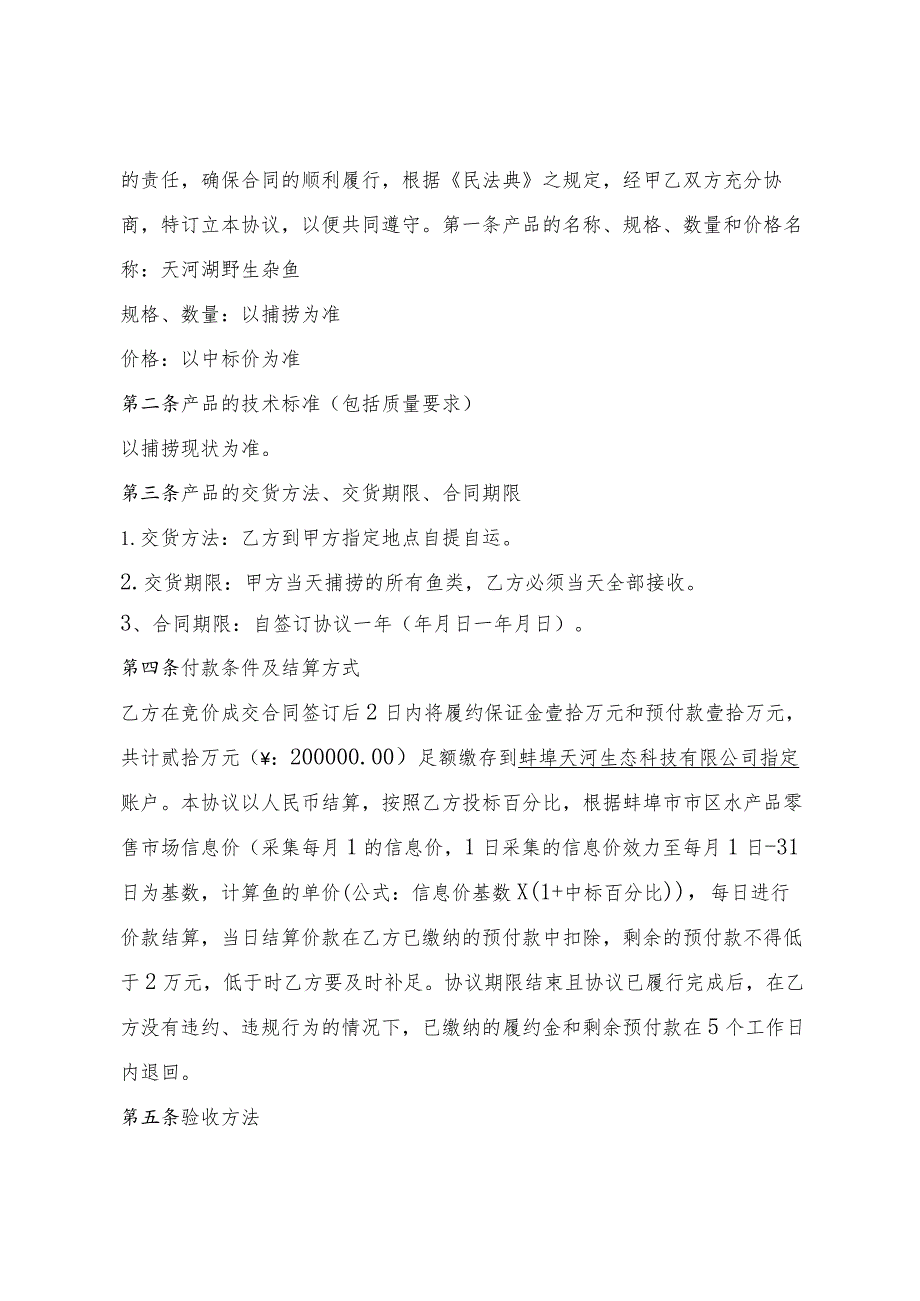 的责任，确保合同的顺利履行，根据《民法典》之规定，经甲乙双方充分协商，特订立本协议，以便共同遵守。第一条产品的名称、规格、数量和价格名称：天河湖野生杂鱼

规格、数量：以捕捞为准

价格：以中标价为准

第二条产品的技术标准（包括质量要求）

以捕捞现状为准。

第三条产品的交货方法、交货期限、合同期限

1.交货方法：乙方到甲方指定地点自提自运。

2.交货期限：甲方当天捕捞的所有鱼类，乙方必须当天全部接收。

3、合同期限：自签订协议一年（年月日一年月日）。

第四条付款条件及结算方式

乙方在竞价成交合同签订后2日内将履约保证金壹拾万元和预付款壹拾万元，共计贰拾万元（¥：200000.00）足额缴存到蚌埠天河生态科技有限公司指定账户。本协议以人民币结算，按照乙方投标百分比，根据蚌埠市市区水产品零售市场信息价（采集每月1的信息价，1日采集的信息价效力至每月1日-31日为基数，计算鱼的单价(公式：信息价基数X(1+中标百分比))，每日进行价款结算，当日结算价款在乙方已缴纳的预付款中扣除，剩余的预付款不得低于2万元，低于时乙方要及时补足。协议期限结束且协议已履行完成后，在乙方没有违约、违规行为的情况下，已缴纳的履约金和剩余预付款在5个工作日内退回。

第五条验收方法